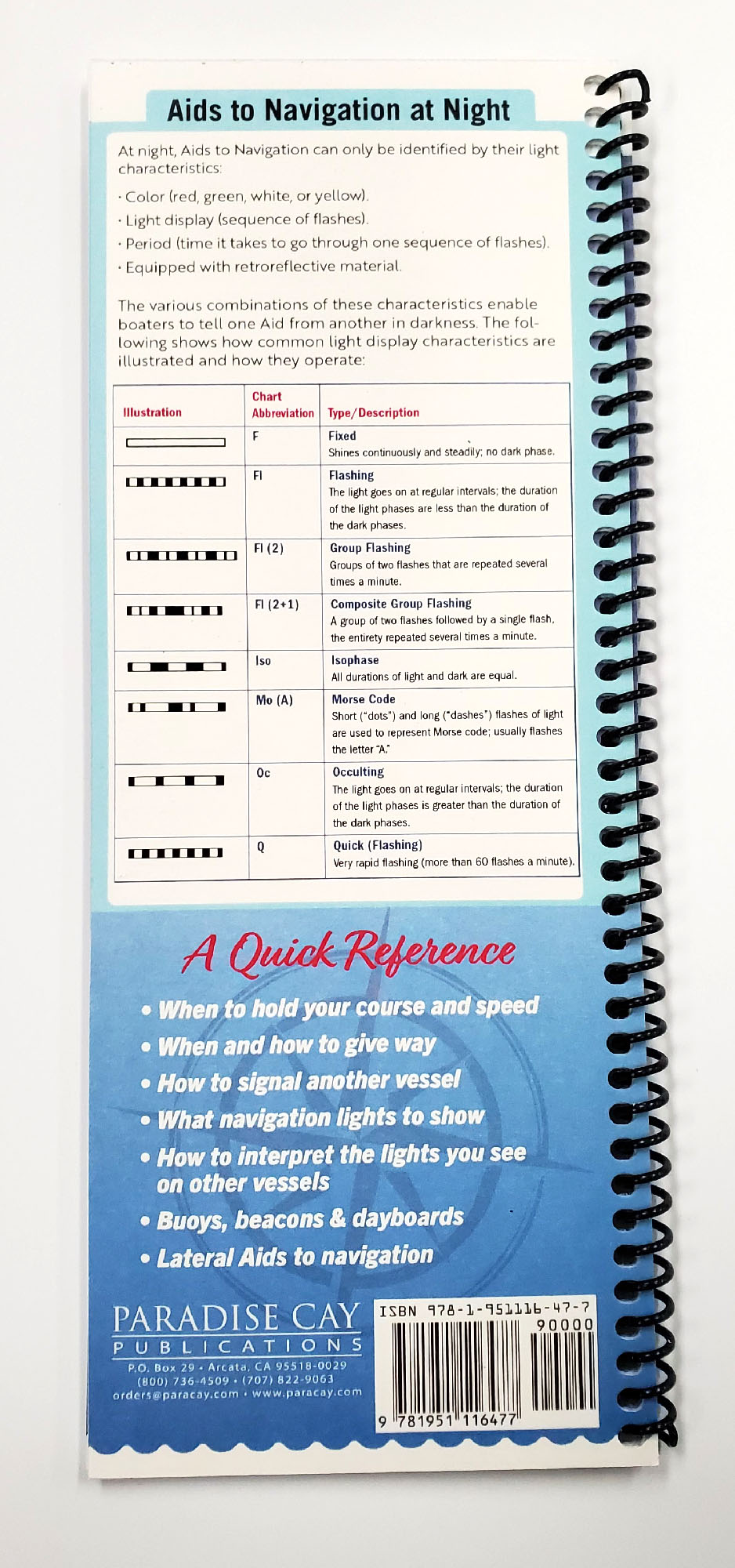 Aids to Navigation at Night

At night, Aids to Navigation can only be identified by their light characteristics:

· Color (red, green, white, or yellow).
· Light display (sequence of flashes).
· Period (time it takes to go through one sequence of flashes).
· Equipped with retroreflective material.

The various combinations of these characteristics enable boaters to tell one Aid from another in darkness. The following shows how common light display characteristics are illustrated and how they operate:

| Illustration | Chart Abbreviation | Type/Description |
|---|---|---|
| | F | Fixed Shines continuously and steadily; no dark phase. |
| | Fl | Flashing The light goes on at regular intervals; the duration of the light phases are less than the duration of the dark phases. |
| | Fl (2) | Group Flashing Groups of two flashes that are repeated several times a minute. |
| | Fl (2+1) | Composite Group Flashing A group of two flashes followed by a single flash, the entirety repeated several times a minute. |
| | Iso | Isophase All durations of light and dark are equal. |
| | Mo (A) | Morse Code Short ("dots") and long ("dashes") flashes of light are used to represent Morse code; usually flashes the letter "A." |
| | Oc | Occulting The light goes on at regular intervals; the duration of the light phases is greater than the duration of the dark phases. |
| | Q | Quick (Flashing) Very rapid flashing (more than 60 flashes a minute). |

A Quick Reference

• When to hold your course and speed
• When and how to give way
• How to signal another vessel
• What navigation lights to show
• How to interpret the lights you see on other vessels
• Buoys, beacons & dayboards
• Lateral Aids to navigation

PARADISE CAY
PUBLICATIONS
P.O. Box 29 • Arcata, CA 95518-0029
(800) 736-4509 • (707) 822-9063
orders@paracay.com • www.paracay.com

ISBN 978-1-951116-47-7
90000
9 781951 116477